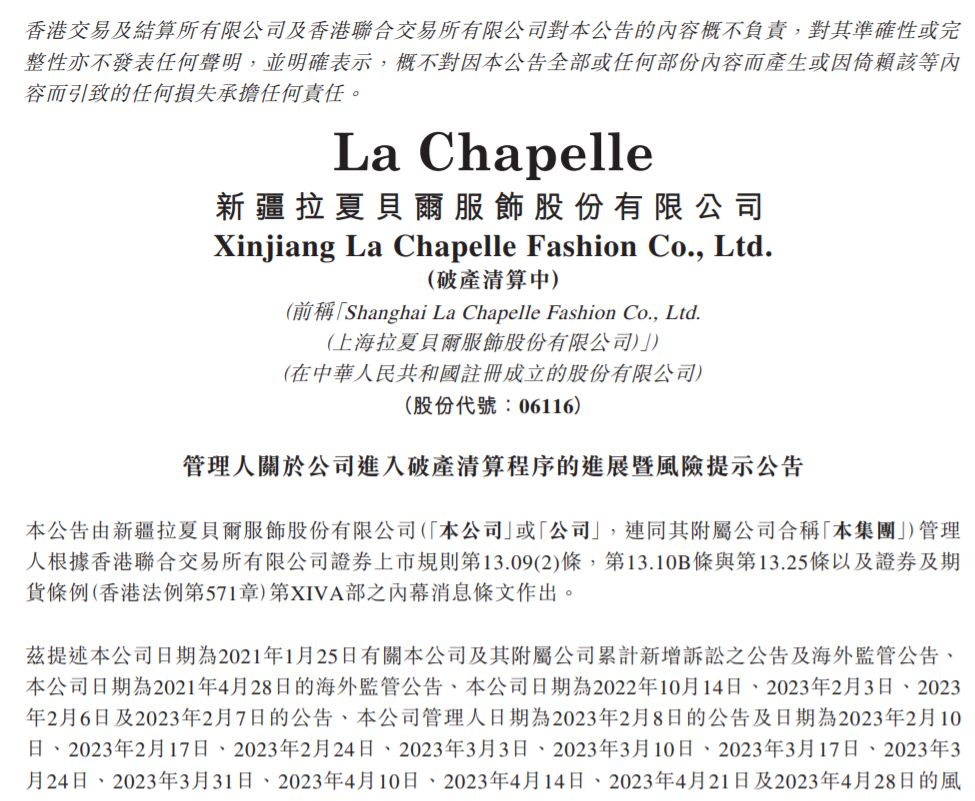 香港交易及結算所有限公司及香港聯合交易所有限公司對本公告的內容概不負責，對其準確性或完整性亦不發表任何聲明，並明確表示，概不對因本公告全部或任何部份內容而產生或因倚賴該等內容而引致的任何損失承擔任何責任。

La Chapelle

新疆拉夏貝爾服飾股份有限公司
Xinjiang La Chapelle Fashion Co., Ltd.
(破產清算中)
(前稱「Shanghai La Chapelle Fashion Co., Ltd.
(上海拉夏貝爾服飾股份有限公司)」)
(在中華人民共和國註冊成立的股份有限公司)
(股份代號：06116)

管理人關於公司進入破產清算程序的進展暨風險提示公告

本公告由新疆拉夏貝爾服飾股份有限公司(「本公司」或「公司」，連同其附屬公司合稱「本集團」)管理人根據香港聯合交易所有限公司證券上市規則第13.09(2)條，第13.10B條與第13.25條以及證券及期貨條例(香港法例第571章)第XIVA部之內幕消息條文作出。

茲提述本公司日期為2021年1月25日有關本公司及其附屬公司累計新增訴訟之公告及海外監管公告、本公司日期為2021年4月28日的海外監管公告、本公司日期為2022年10月14日、2023年2月3日、2023年2月6日及2023年2月7日的公告、本公司管理人日期為2023年2月8日的公告及日期為2023年2月10日、2023年2月17日、2023年2月24日、2023年3月3日、2023年3月10日、2023年3月17日、2023年3月24日、2023年3月31日、2023年4月10日、2023年4月14日、2023年4月21日及2023年4月28日的風